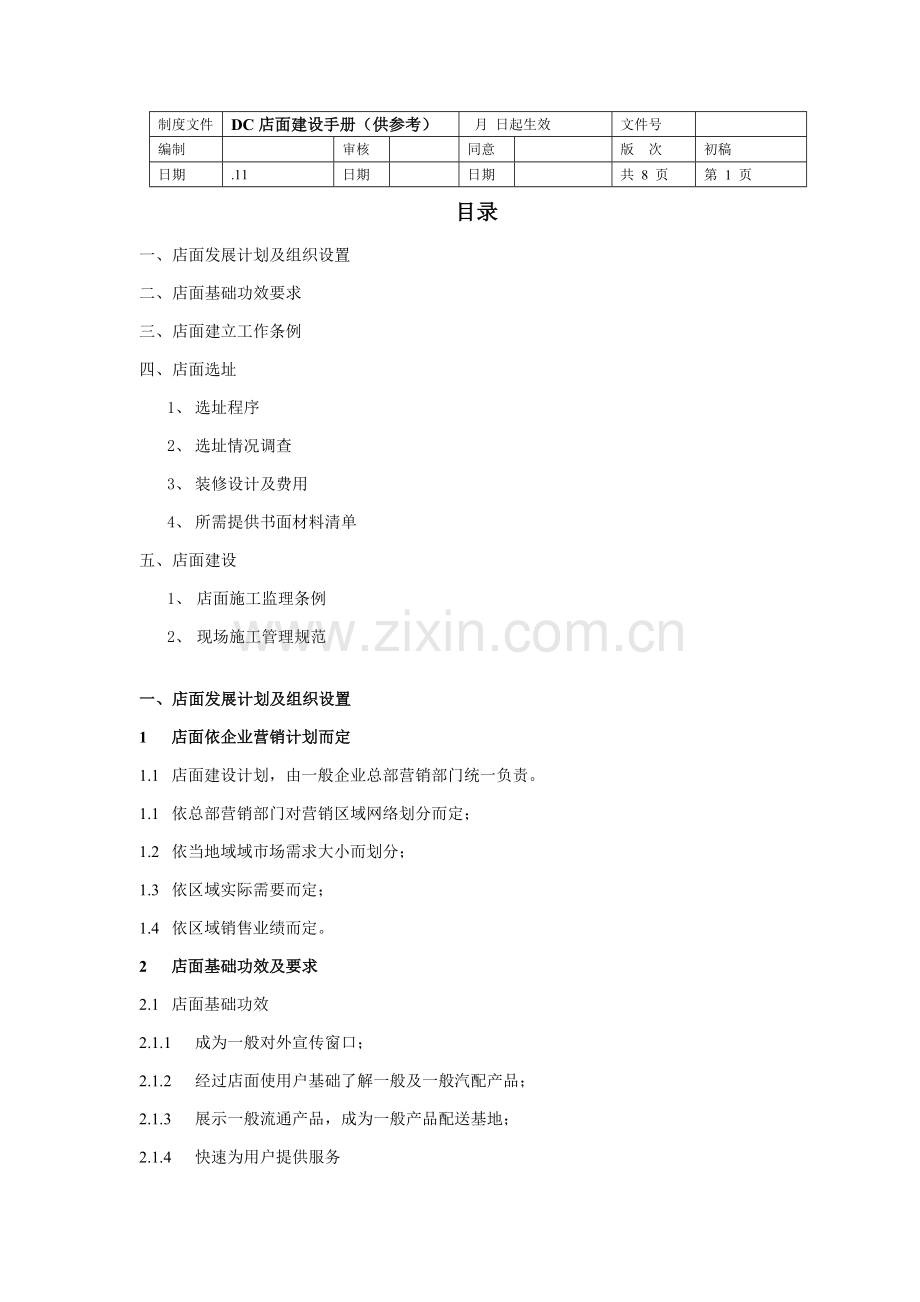 | 制度文件 | DC 店面建设手册（供参考） | | | 月 日起生效 | | 文件号 | |
|---|---|---|---|---|---|---|---|
| 编制 | | 审核 | | 同意 | | 版 次 | 初稿 |
| 日期 | .11 | 日期 | | 日期 | | 共 8 页 | 第 1 页 |

目录

一、店面发展计划及组织设置

二、店面基础功效要求

三、店面建立工作条例

四、店面选址

1、 选址程序

2、 选址情况调查

3、 装修设计及费用

4、 所需提供书面材料清单

五、店面建设

1、 店面施工监理条例

2、 现场施工管理规范

www.zixin.com.cn

一、店面发展计划及组织设置

1 店面依企业营销计划而定

1.1 店面建设计划，由一般企业总部营销部门统一负责。

1.1 依总部营销部门对营销区域网络划分而定；

1.2 依当地域域市场需求大小而划分；

1.3 依区域实际需要而定；

1.4 依区域销售业绩而定。

2 店面基础功效及要求

2.1 店面基础功效

2.1.1 成为一般对外宣传窗口；

2.1.2 经过店面使用户基础了解一般及一般汽配产品；

2.1.3 展示一般流通产品，成为一般产品配送基地；

2.1.4 快速为用户提供服务